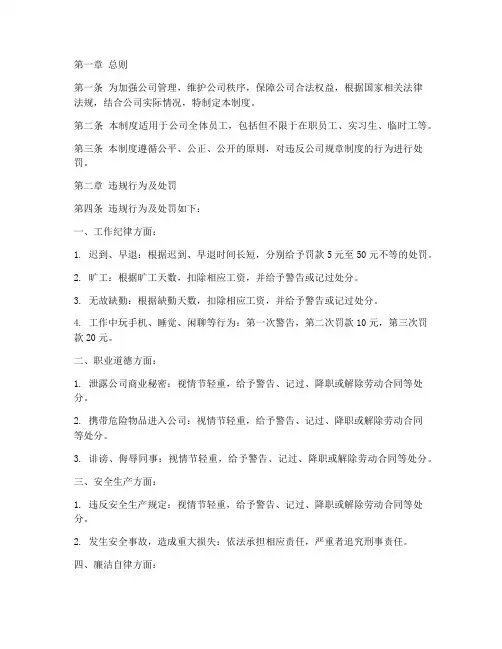 第一章 总则

第一条 为加强公司管理，维护公司秩序，保障公司合法权益，根据国家相关法律法规，结合公司实际情况，特制定本制度。

第二条 本制度适用于公司全体员工，包括但不限于在职员工、实习生、临时工等。

第三条 本制度遵循公平、公正、公开的原则，对违反公司规章制度的行为进行处罚。

第二章 违规行为及处罚

第四条 违规行为及处罚如下：

一、工作纪律方面：

1. 迟到、早退：根据迟到、早退时间长短，分别给予罚款 5 元至 50 元不等的处罚。

2. 旷工：根据旷工天数，扣除相应工资，并给予警告或记过处分。

3. 无故缺勤：根据缺勤天数，扣除相应工资，并给予警告或记过处分。

4. 工作中玩手机、睡觉、闲聊等行为：第一次警告，第二次罚款 10 元，第三次罚款 20 元。

二、职业道德方面：

1. 泄露公司商业秘密：视情节轻重，给予警告、记过、降职或解除劳动合同等处分。

2. 携带危险物品进入公司：视情节轻重，给予警告、记过、降职或解除劳动合同等处分。

3. 诽谤、侮辱同事：视情节轻重，给予警告、记过、降职或解除劳动合同等处分。

三、安全生产方面：

1. 违反安全生产规定：视情节轻重，给予警告、记过、降职或解除劳动合同等处分。

2. 发生安全事故，造成重大损失：依法承担相应责任，严重者追究刑事责任。

四、廉洁自律方面：